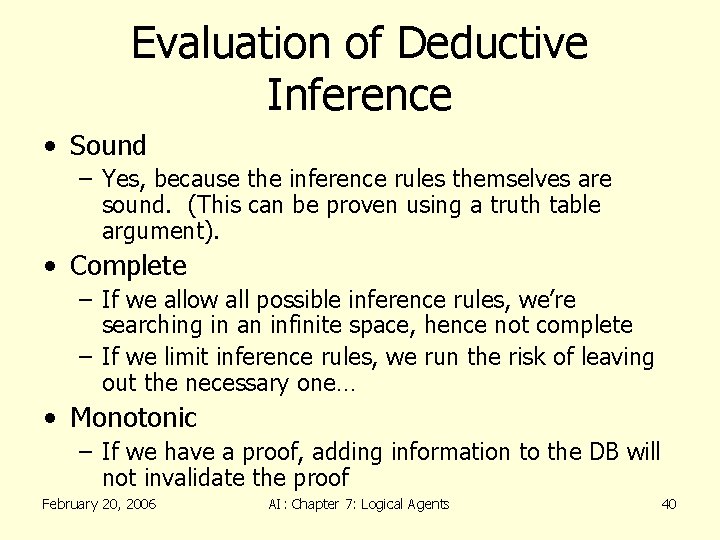 Evaluation of Deductive Inference

• Sound
– Yes, because the inference rules themselves are sound. (This can be proven using a truth table argument).

• Complete
– If we allow all possible inference rules, we're searching in an infinite space, hence not complete
– If we limit inference rules, we run the risk of leaving out the necessary one…

• Monotonic
– If we have a proof, adding information to the DB will not invalidate the proof

February 20, 2006
AI: Chapter 7: Logical Agents
40